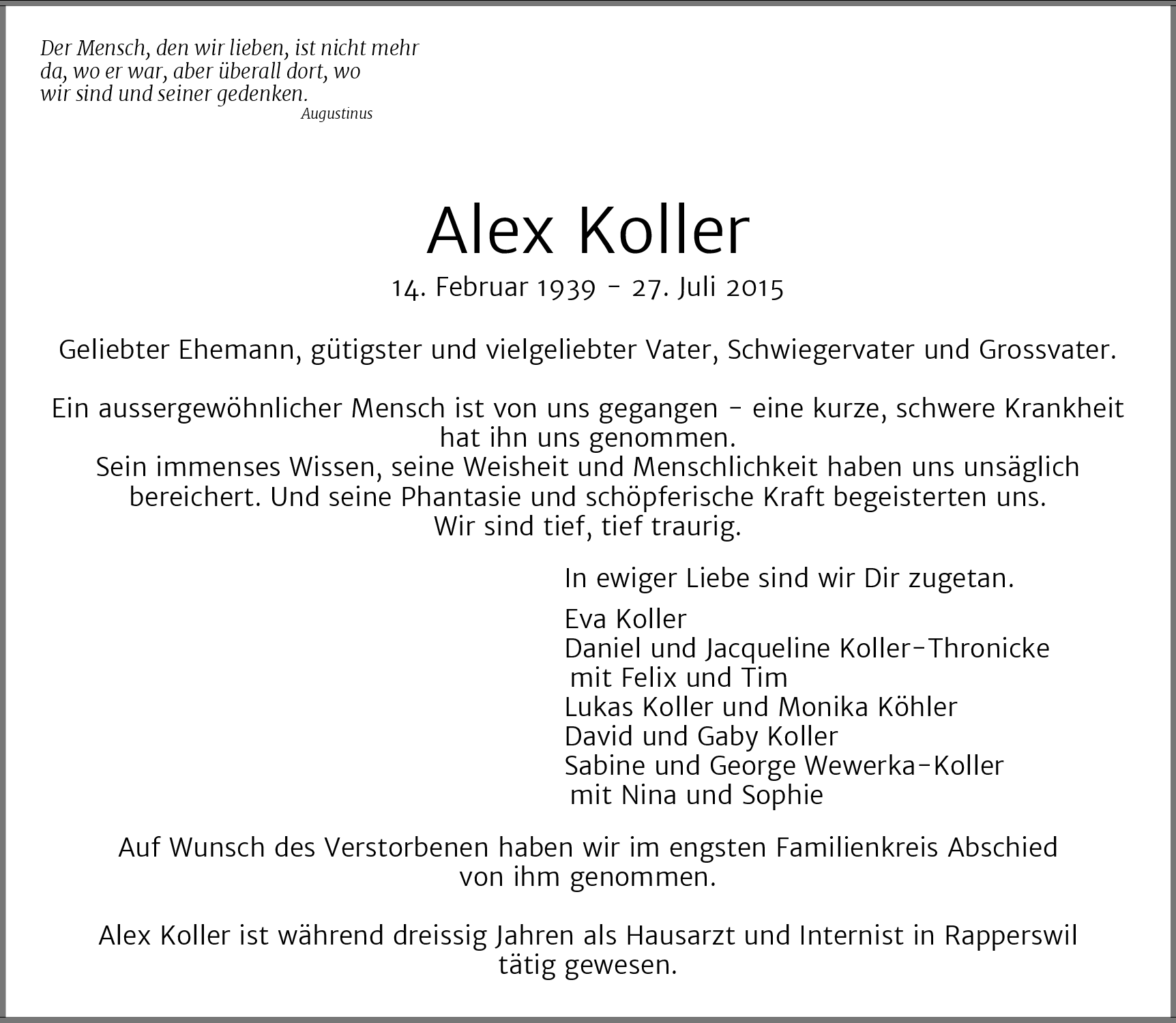 Der Mensch, den wir lieben, ist nicht mehr da, wo er war, aber überall dort, wo wir sind und seiner gedenken.
Augustinus

Alex Koller

14. Februar 1939 - 27. Juli 2015

Geliebter Ehemann, gütigster und vielgeliebter Vater, Schwiegervater und Grossvater.

Ein aussergewöhnlicher Mensch ist von uns gegangen - eine kurze, schwere Krankheit hat ihn uns genommen.
Sein immenses Wissen, seine Weisheit und Menschlichkeit haben uns unsäglich bereichert. Und seine Phantasie und schöpferische Kraft begeisterten uns.
Wir sind tief, tief traurig.

In ewiger Liebe sind wir Dir zugetan.

Eva Koller
Daniel und Jacqueline Koller-Thronicke
mit Felix und Tim
Lukas Koller und Monika Köhler
David und Gaby Koller
Sabine und George Wewerka-Koller
mit Nina und Sophie

Auf Wunsch des Verstorbenen haben wir im engsten Familienkreis Abschied von ihm genommen.

Alex Koller ist während dreissig Jahren als Hausarzt und Internist in Rapperswil tätig gewesen.